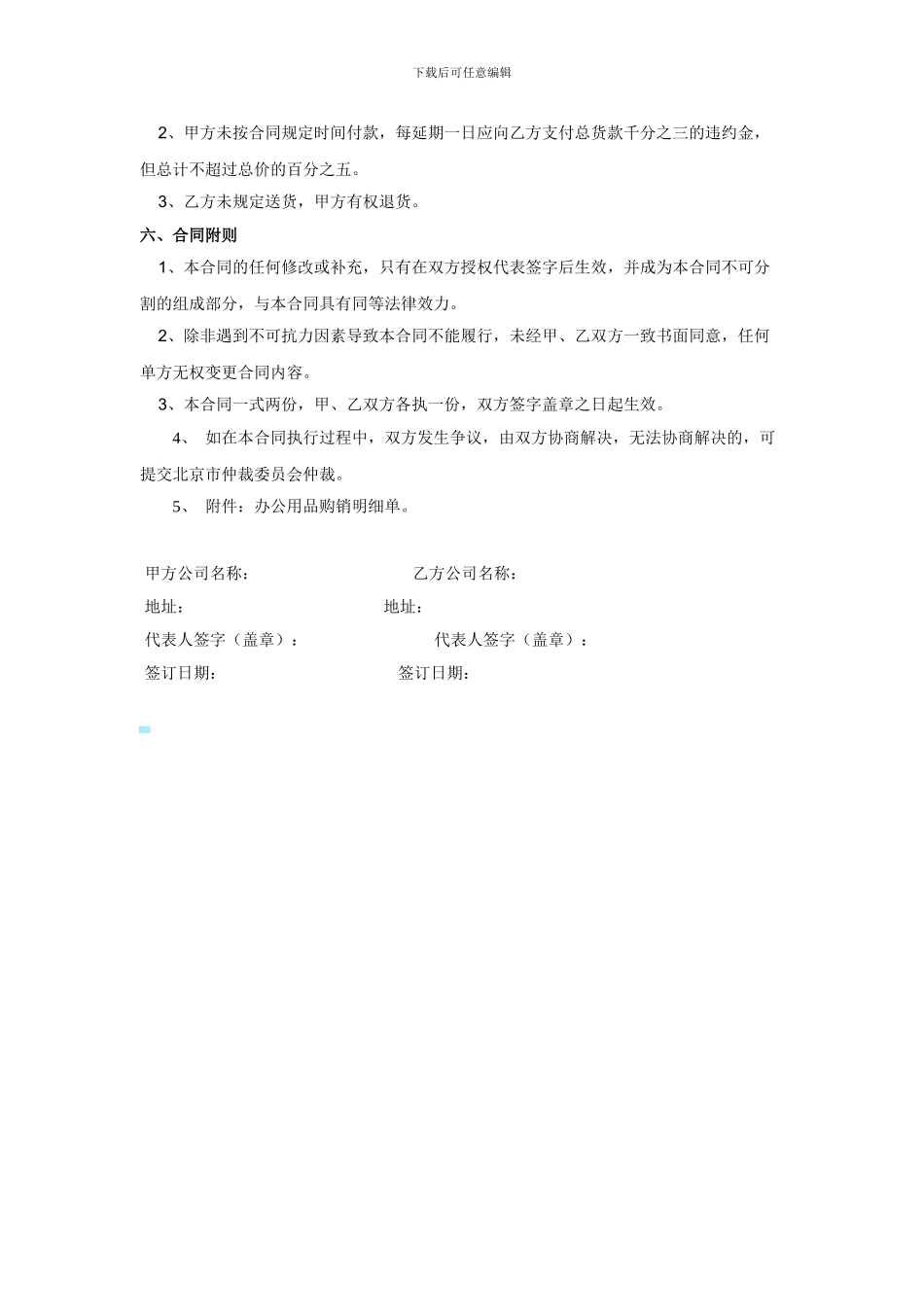 下载后可任意编辑

2、甲方未按合同规定时间付款，每延期一日应向乙方支付总货款千分之三的违约金，但总计不超过总价的百分之五。

3、乙方未规定送货，甲方有权退货。

六、合同附则

1、本合同的任何修改或补充，只有在双方授权代表签字后生效，并成为本合同不可分割的组成部分，与本合同具有同等法律效力。

2、除非遇到不可抗力因素导致本合同不能履行，未经甲、乙双方一致书面同意，任何单方无权变更合同内容。

3、本合同一式两份，甲、乙双方各执一份，双方签字盖章之日起生效。

4、 如在本合同执行过程中，双方发生争议，由双方协商解决，无法协商解决的，可提交北京市仲裁委员会仲裁。

5、 附件：办公用品购销明细单。

甲方公司名称：

乙方公司名称：

地址：

地址：

代表人签字（盖章）：

代表人签字（盖章）：

签订日期：

签订日期：